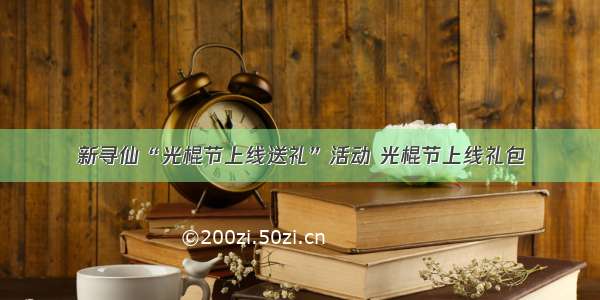 新寻仙“光棍节上线送礼”活动 光棍节上线礼包

©200zi.50zi.cn